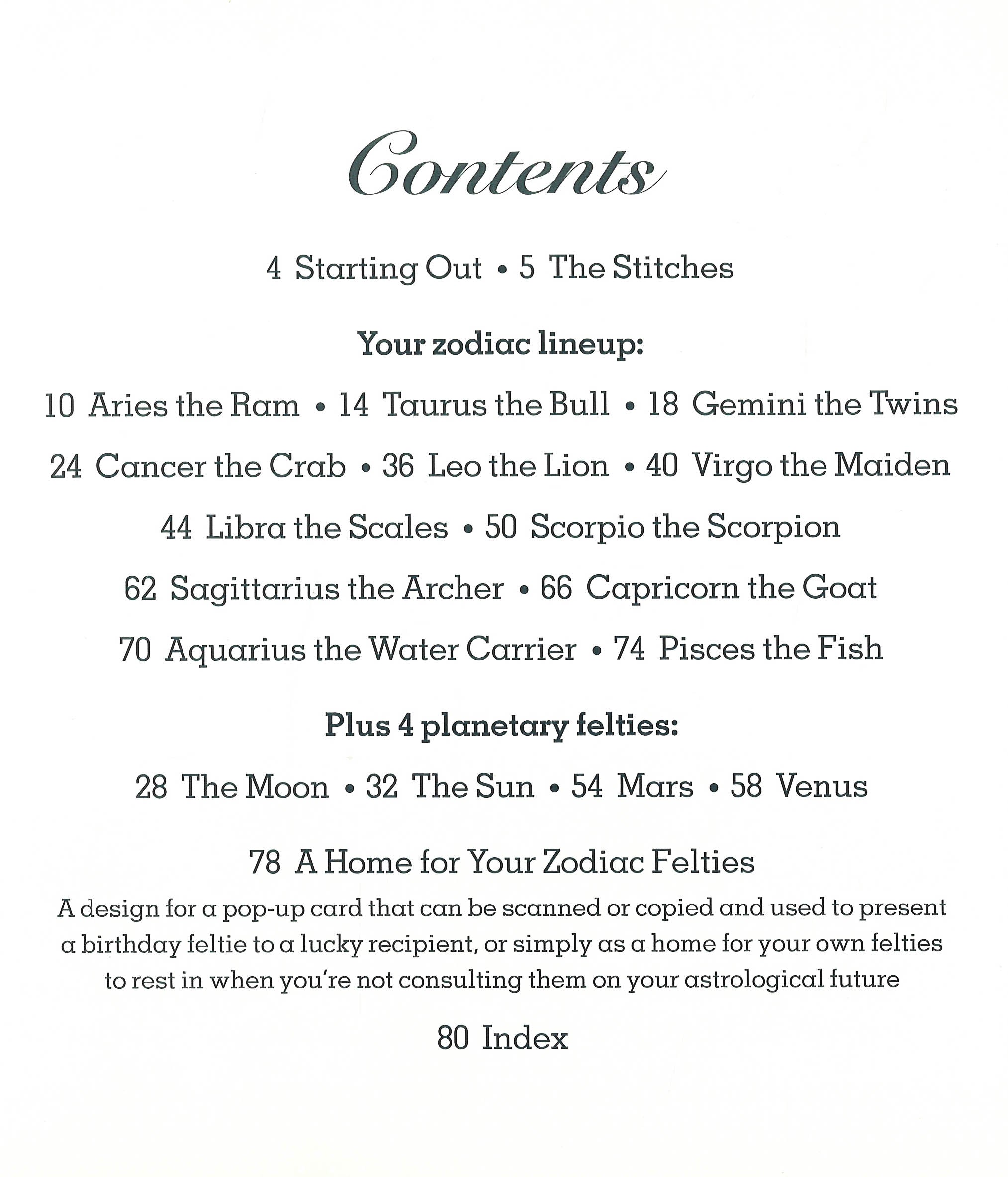 Contents

4 Starting Out • 5 The Stitches

Your zodiac lineup:

10 Aries the Ram • 14 Taurus the Bull • 18 Gemini the Twins

24 Cancer the Crab • 36 Leo the Lion • 40 Virgo the Maiden

44 Libra the Scales • 50 Scorpio the Scorpion

62 Sagittarius the Archer • 66 Capricorn the Goat

70 Aquarius the Water Carrier • 74 Pisces the Fish

Plus 4 planetary felties:

28 The Moon • 32 The Sun • 54 Mars • 58 Venus

78 A Home for Your Zodiac Felties

A design for a pop-up card that can be scanned or copied and used to present a birthday feltie to a lucky recipient, or simply as a home for your own felties to rest in when you're not consulting them on your astrological future

80 Index